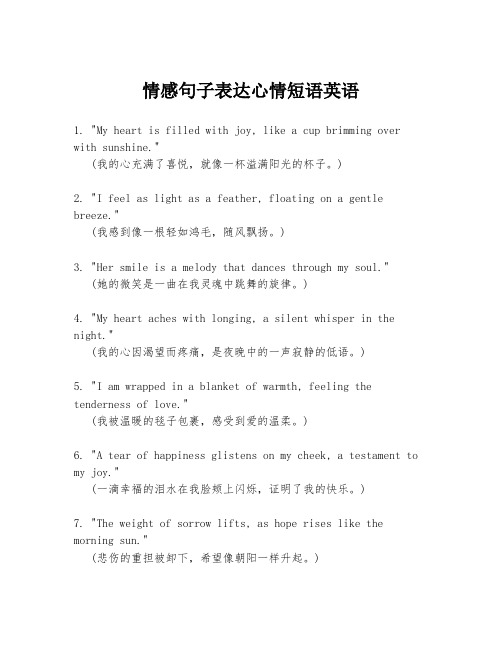 情感句子表达心情短语英语

1. "My heart is filled with joy, like a cup brimming over with sunshine."
（我的心充满了喜悦，就像一杯溢满阳光的杯子。）

2. "I feel as light as a feather, floating on a gentle breeze."
（我感到像一根轻如鸿毛，随风飘扬。）

3. "Her smile is a melody that dances through my soul."
（她的微笑是一曲在我灵魂中跳舞的旋律。）

4. "My heart aches with longing, a silent whisper in the night."
（我的心因渴望而疼痛，是夜晚中的一声寂静的低语。）

5. "I am wrapped in a blanket of warmth, feeling the tenderness of love."
（我被温暖的毯子包裹，感受到爱的温柔。）

6. "A tear of happiness glistens on my cheek, a testament to my joy."
（一滴幸福的泪水在我脸颊上闪烁，证明了我的快乐。）

7. "The weight of sorrow lifts, as hope rises like the morning sun."
（悲伤的重担被卸下，希望像朝阳一样升起。）